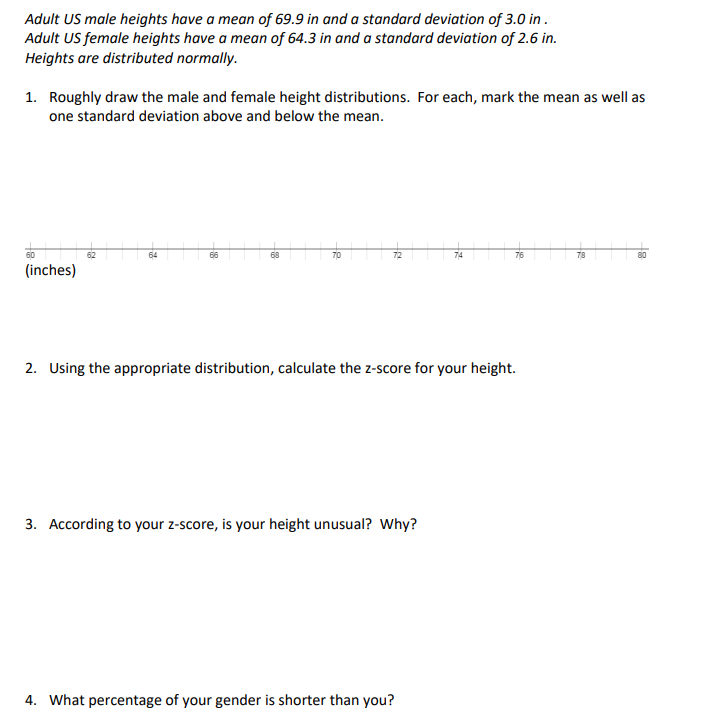 Adult US male heights have a mean of 69.9 in and a standard deviation of 3.0 in .
Adult US female heights have a mean of 64.3 in and a standard deviation of 2.6 in.
Heights are distributed normally.

1. Roughly draw the male and female height distributions. For each, mark the mean as well as one standard deviation above and below the mean.

60 62 64 66 68 70 72 74 76 78 80
(inches)

2. Using the appropriate distribution, calculate the z-score for your height.

3. According to your z-score, is your height unusual? Why?

4. What percentage of your gender is shorter than you?